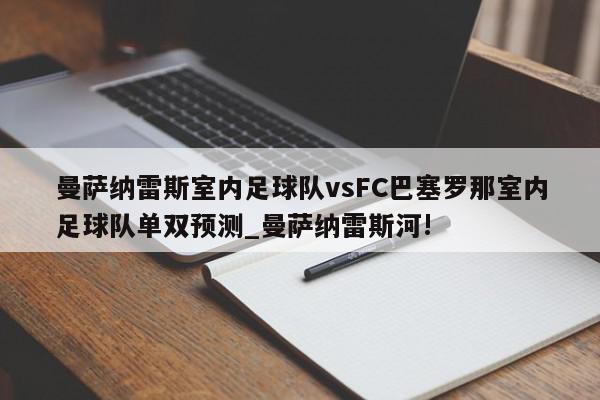 曼萨纳雷斯室内足球队vsFC巴塞罗那室内足球队单双预测_曼萨纳雷斯河!